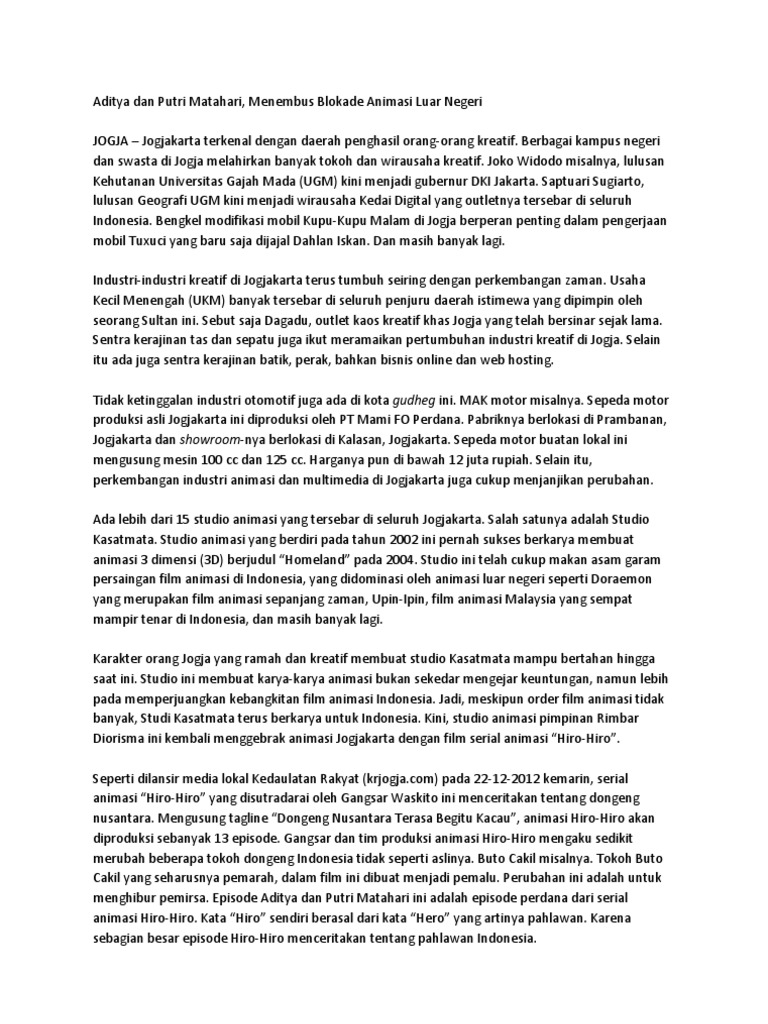 Aditya dan Putri Matahari, Menembus Blokade Animasi Luar Negeri

JOGJA – Jogjakarta terkenal dengan daerah penghasil orang-orang kreatif. Berbagai kampus negeri dan swasta di Jogja melahirkan banyak tokoh dan wirausaha kreatif. Joko Widodo misalnya, lulusan Kehutanan Universitas Gajah Mada (UGM) kini menjadi gubernur DKI Jakarta. Saptuari Sugiarto, lulusan Geografi UGM kini menjadi wirausaha Kedai Digital yang outletnya tersebar di seluruh Indonesia. Bengkel modifikasi mobil Kupu-Kupu Malam di Jogja berperan penting dalam pengerjaan mobil Tuxuci yang baru saja dijajal Dahlan Iskan. Dan masih banyak lagi.

Industri-industri kreatif di Jogjakarta terus tumbuh seiring dengan perkembangan zaman. Usaha Kecil Menengah (UKM) banyak tersebar di seluruh penjuru daerah istimewa yang dipimpin oleh seorang Sultan ini. Sebut saja Dagadu, outlet kaos kreatif khas Jogja yang telah bersinar sejak lama. Sentra kerajinan tas dan sepatu juga ikut meramaikan pertumbuhan industri kreatif di Jogja. Selain itu ada juga sentra kerajinan batik, perak, bahkan bisnis online dan web hosting.

Tidak ketinggalan industri otomotif juga ada di kota gudheg ini. MAK motor misalnya. Sepeda motor produksi asli Jogjakarta ini diproduksi oleh PT Mami FO Perdana. Pabriknya berlokasi di Prambanan, Jogjakarta dan showroom-nya berlokasi di Kalasan, Jogjakarta. Sepeda motor buatan lokal ini mengusung mesin 100 cc dan 125 cc. Harganya pun di bawah 12 juta rupiah. Selain itu, perkembangan industri animasi dan multimedia di Jogjakarta juga cukup menjanjikan perubahan.

Ada lebih dari 15 studio animasi yang tersebar di seluruh Jogjakarta. Salah satunya adalah Studio Kasatmata. Studio animasi yang berdiri pada tahun 2002 ini pernah sukses berkarya membuat animasi 3 dimensi (3D) berjudul “Homeland” pada 2004. Studio ini telah cukup makan asam garam persaingan film animasi di Indonesia, yang didominasi oleh animasi luar negeri seperti Doraemon yang merupakan film animasi sepanjang zaman, Upin-Ipin, film animasi Malaysia yang sempat mampir tenar di Indonesia, dan masih banyak lagi.

Karakter orang Jogja yang ramah dan kreatif membuat studio Kasatmata mampu bertahan hingga saat ini. Studio ini membuat karya-karya animasi bukan sekedar mengejar keuntungan, namun lebih pada memperjuangkan kebangkitan film animasi Indonesia. Jadi, meskipun order film animasi tidak banyak, Studi Kasatmata terus berkarya untuk Indonesia. Kini, studio animasi pimpinan Rimbar Diorisma ini kembali menggebrak animasi Jogjakarta dengan film serial animasi “Hiro-Hiro”.

Seperti dilansir media lokal Kedaulatan Rakyat (krjogja.com) pada 22-12-2012 kemarin, serial animasi “Hiro-Hiro” yang disutradarai oleh Gangsar Waskito ini menceritakan tentang dongeng nusantara. Mengusung tagline “Dongeng Nusantara Terasa Begitu Kacau”, animasi Hiro-Hiro akan diproduksi sebanyak 13 episode. Gangsar dan tim produksi animasi Hiro-Hiro mengaku sedikit merubah beberapa tokoh dongeng Indonesia tidak seperti aslinya. Buto Cakil misalnya. Tokoh Buto Cakil yang seharusnya pemarah, dalam film ini dibuat menjadi pemalu. Perubahan ini adalah untuk menghibur pemirsa. Episode Aditya dan Putri Matahari ini adalah episode perdana dari serial animasi Hiro-Hiro. Kata “Hiro” sendiri berasal dari kata “Hero” yang artinya pahlawan. Karena sebagian besar episode Hiro-Hiro menceritakan tentang pahlawan Indonesia.